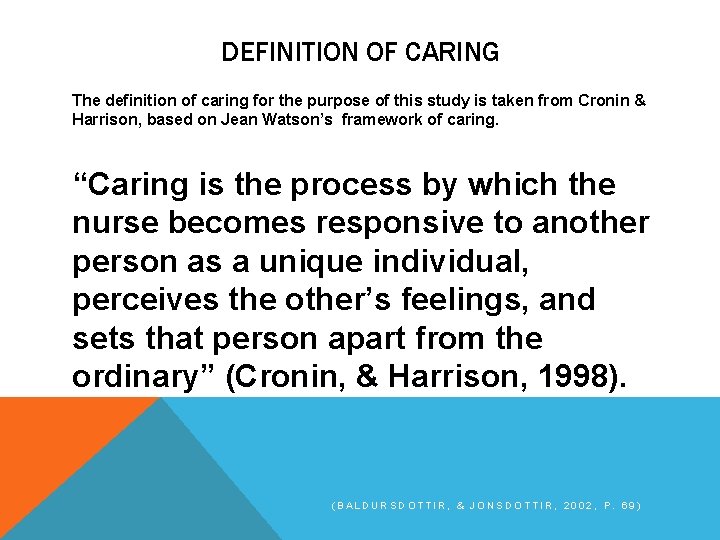 DEFINITION OF CARING

The definition of caring for the purpose of this study is taken from Cronin & Harrison, based on Jean Watson's framework of caring.

"Caring is the process by which the nurse becomes responsive to another person as a unique individual, perceives the other's feelings, and sets that person apart from the ordinary" (Cronin, & Harrison, 1998).

(BALDURSDOTTIR, & JONSDOTTIR, 2002, P. 69)